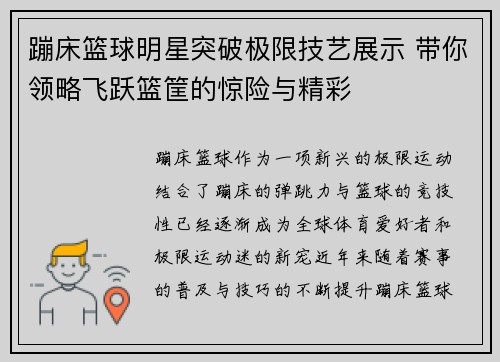 蹦床篮球明星突破极限技艺展示 带你领略飞跃篮筐的惊险与精彩

蹦床篮球作为一项新兴的极限运动结合了蹦床的弹跳力与篮球的竞技性已经逐渐成为全球体育爱好者和极限运动迷的新宠近年来随着赛事的普及与技巧的不断提升蹦床篮球